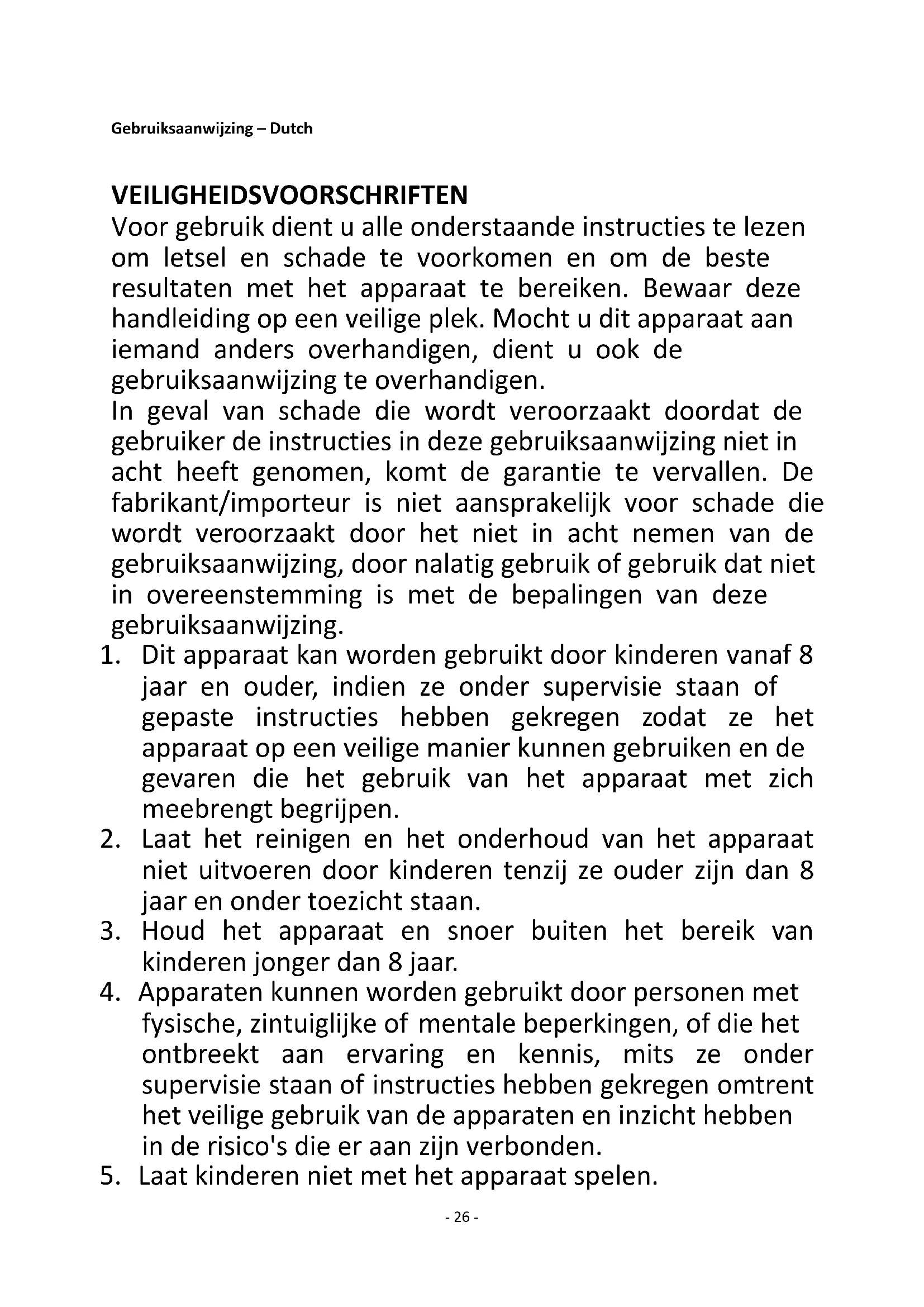 Gebruiksaanwijzing – Dutch

VEILIGHEIDSVOORSCHRIFTEN
Voor gebruik dient u alle onderstaande instructies te lezen om letsel en schade te voorkomen en om de beste resultaten met het apparaat te bereiken. Bewaar deze handleiding op een veilige plek. Mocht u dit apparaat aan iemand anders overhandigen, dient u ook de gebruiksaanwijzing te overhandigen.
In geval van schade die wordt veroorzaakt doordat de gebruiker de instructies in deze gebruiksaanwijzing niet in acht heeft genomen, komt de garantie te vervallen. De fabrikant/importeur is niet aansprakelijk voor schade die wordt veroorzaakt door het niet in acht nemen van de gebruiksaanwijzing, door nalatig gebruik of gebruik dat niet in overeenstemming is met de bepalingen van deze gebruiksaanwijzing.
1. Dit apparaat kan worden gebruikt door kinderen vanaf 8 jaar en ouder, indien ze onder supervisie staan of gepaste instructies hebben gekregen zodat ze het apparaat op een veilige manier kunnen gebruiken en de gevaren die het gebruik van het apparaat met zich meebrengt begrijpen.
2. Laat het reinigen en het onderhoud van het apparaat niet uitvoeren door kinderen tenzij ze ouder zijn dan 8 jaar en onder toezicht staan.
3. Houd het apparaat en snoer buiten het bereik van kinderen jonger dan 8 jaar.
4. Apparaten kunnen worden gebruikt door personen met fysische, zintuiglijke of mentale beperkingen, of die het ontbreekt aan ervaring en kennis, mits ze onder supervisie staan of instructies hebben gekregen omtrent het veilige gebruik van de apparaten en inzicht hebben in de risico's die er aan zijn verbonden.
5. Laat kinderen niet met het apparaat spelen.

- 26 -